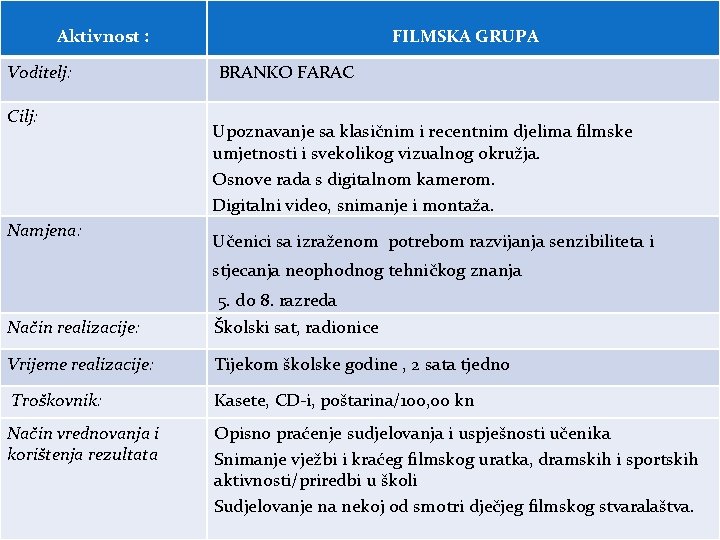 | Aktivnost : | FILMSKA GRUPA |
|---|---|
| Voditelj: | BRANKO FARAC |
| Cilj: | Upoznavanje sa klasičnim i recentnim djelima filmske umjetnosti i svekolikog vizualnog okružja. Osnove rada s digitalnom kamerom. Digitalni video, snimanje i montaža. |
| Namjena: | Učenici sa izraženom potrebom razvijanja senzibiliteta i stjecanja neophodnog tehničkog znanja 5. do 8. razreda |
| Način realizacije: | Školski sat, radionice |
| Vrijeme realizacije: | Tijekom školske godine , 2 sata tjedno |
| Troškovnik: | Kasete, CD-i, poštarina/100,00 kn |
| Način vrednovanja i korištenja rezultata | Opisno praćenje sudjelovanja i uspješnosti učenika Snimanje vježbi i kraćeg filmskog uratka, dramskih i sportskih aktivnosti/priredbi u školi Sudjelovanje na nekoj od smotri dječjeg filmskog stvaralaštva. |